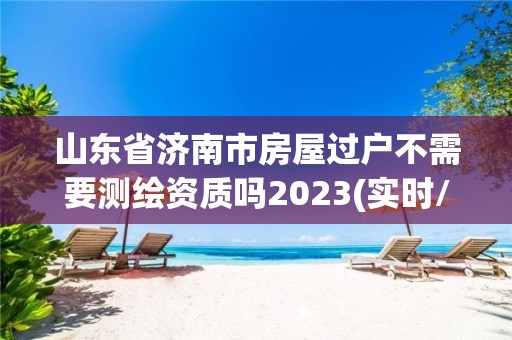 山东省济南市房屋过户不需要测绘资质吗2023(实时/